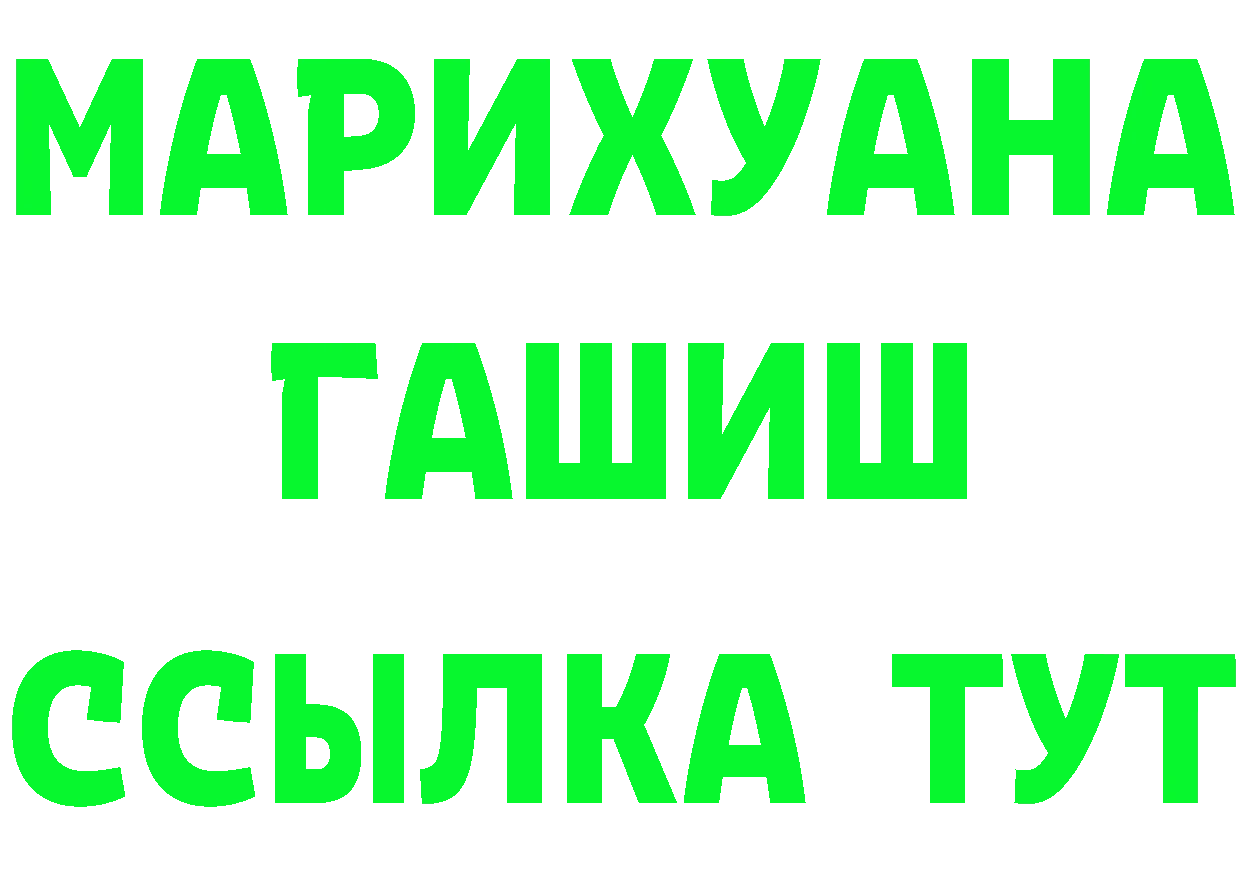 МАРИХУАНА
ГАШИШ
ССЫЛКА ТУТ